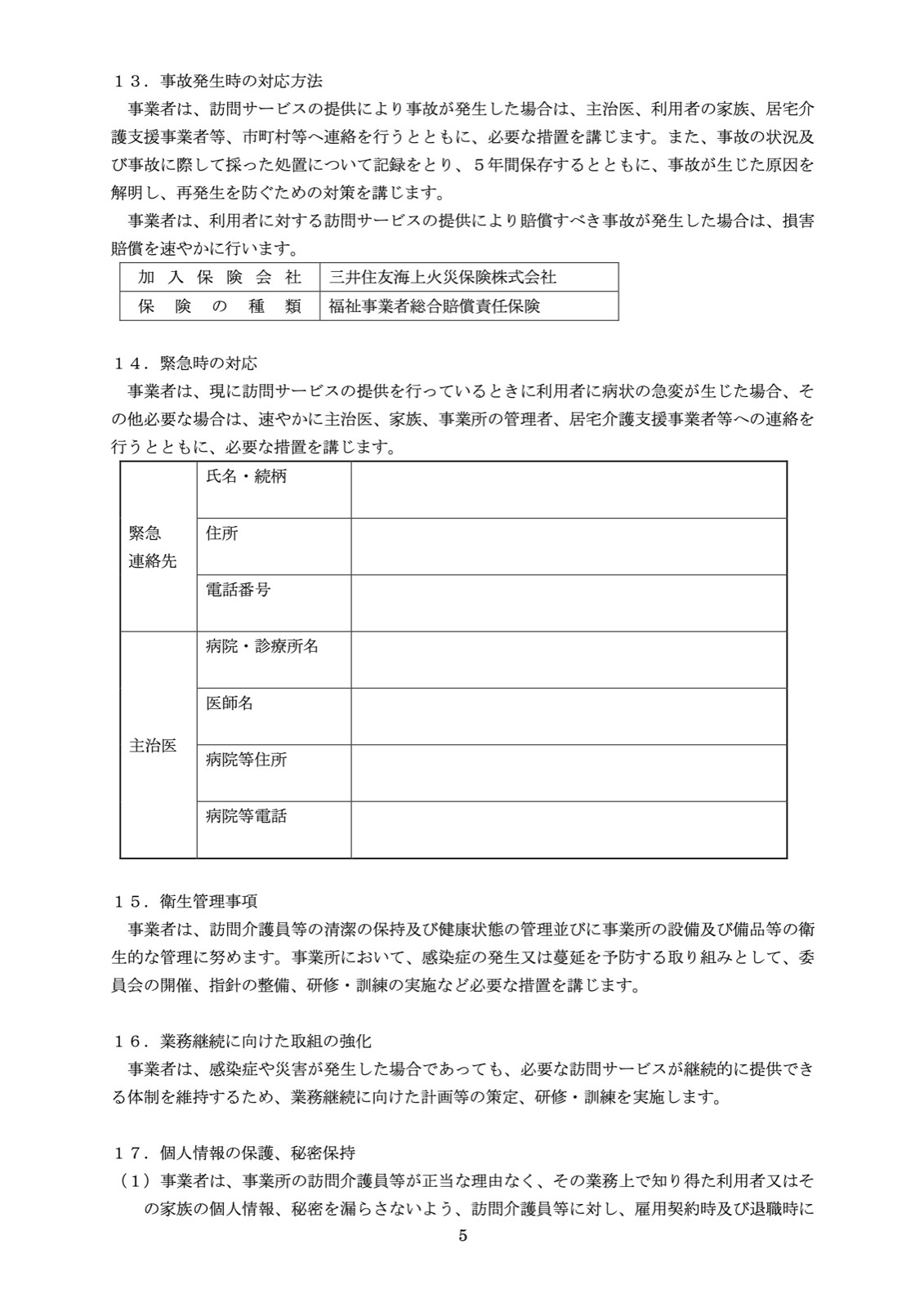 １３．事故発生時の対応方法

事業者は、訪問サービスの提供により事故が発生した場合は、主治医、利用者の家族、居宅介護支援事業者等、市町村等へ連絡を行うとともに、必要な措置を講じます。また、事故の状況及び事故に際して採った処置について記録をとり、５年間保存するとともに、事故が生じた原因を解明し、再発生を防ぐための対策を講じます。

事業者は、利用者に対する訪問サービスの提供により賠償すべき事故が発生した場合は、損害賠償を速やかに行います。

| 加入保険会社 | 三井住友海上火災保険株式会社 |
|---|---|
| 保険の種類 | 福祉事業者総合賠償責任保険 |

１４．緊急時の対応

事業者は、現に訪問サービスの提供を行っているときに利用者に病状の急変が生じた場合、その他必要な場合は、速やかに主治医、家族、事業所の管理者、居宅介護支援事業者等への連絡を行うとともに、必要な措置を講じます。

| 緊急連絡先 | 氏名・続柄 | |
|---|---|---|
| | 住所 | |
| | 電話番号 | |
| 主治医 | 病院・診療所名 | |
| | 医師名 | |
| | 病院等住所 | |
| | 病院等電話 | |

１５．衛生管理事項

事業者は、訪問介護員等の清潔の保持及び健康状態の管理並びに事業所の設備及び備品等の衛生的な管理に努めます。事業所において、感染症の発生又は蔓延を予防する取り組みとして、委員会の開催、指針の整備、研修・訓練の実施など必要な措置を講じます。

１６．業務継続に向けた取組の強化

事業者は、感染症や災害が発生した場合であっても、必要な訪問サービスが継続的に提供できる体制を維持するため、業務継続に向けた計画等の策定、研修・訓練を実施します。

１７．個人情報の保護、秘密保持

（１）事業者は、事業所の訪問介護員等が正当な理由なく、その業務上で知り得た利用者又はその家族の個人情報、秘密を漏らさないよう、訪問介護員等に対し、雇用契約時及び退職時に

5